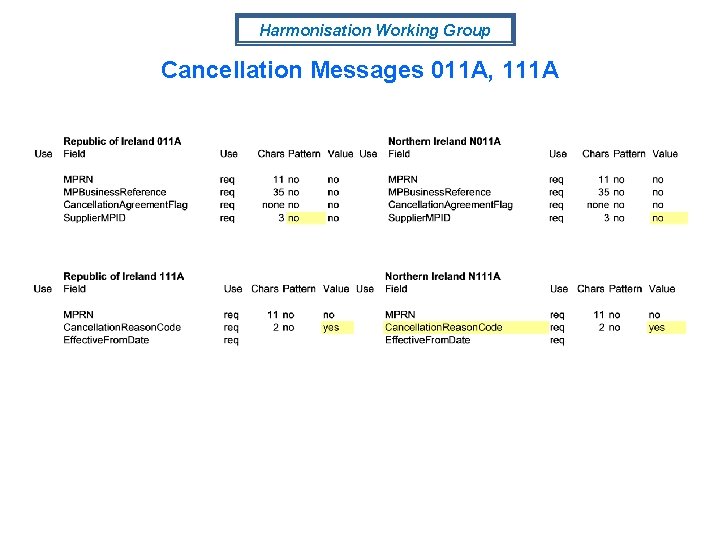 Harmonisation Working Group

Cancellation Messages 011A, 111A

Republic of Ireland 011A

| Use | Field | Use | Chars | Pattern | Value |
|---|---|---|---|---|---|
| | MPRN | req | 11 | no | no |
| | MPBusinessReference | req | 35 | no | no |
| | CancellationAgreementFlag | req | none | no | no |
| | SupplierMPID | req | 3 | no | no |

Northern Ireland N011A

| Use | Field | Use | Chars | Pattern | Value |
|---|---|---|---|---|---|
| | MPRN | req | 11 | no | no |
| | MPBusinessReference | req | 35 | no | no |
| | CancellationAgreementFlag | req | none | no | no |
| | SupplierMPID | req | 3 | no | no |

Republic of Ireland 111A

| Use | Field | Use | Chars | Pattern | Value |
|---|---|---|---|---|---|
| | MPRN | req | 11 | no | no |
| | CancellationReasonCode | req | 2 | no | yes |
| | EffectiveFromDate | req | | | |

Northern Ireland N111A

| Use | Field | Use | Chars | Pattern | Value |
|---|---|---|---|---|---|
| | MPRN | req | 11 | no | no |
| | CancellationReasonCode | req | 2 | no | yes |
| | EffectiveFromDate | req | | | |